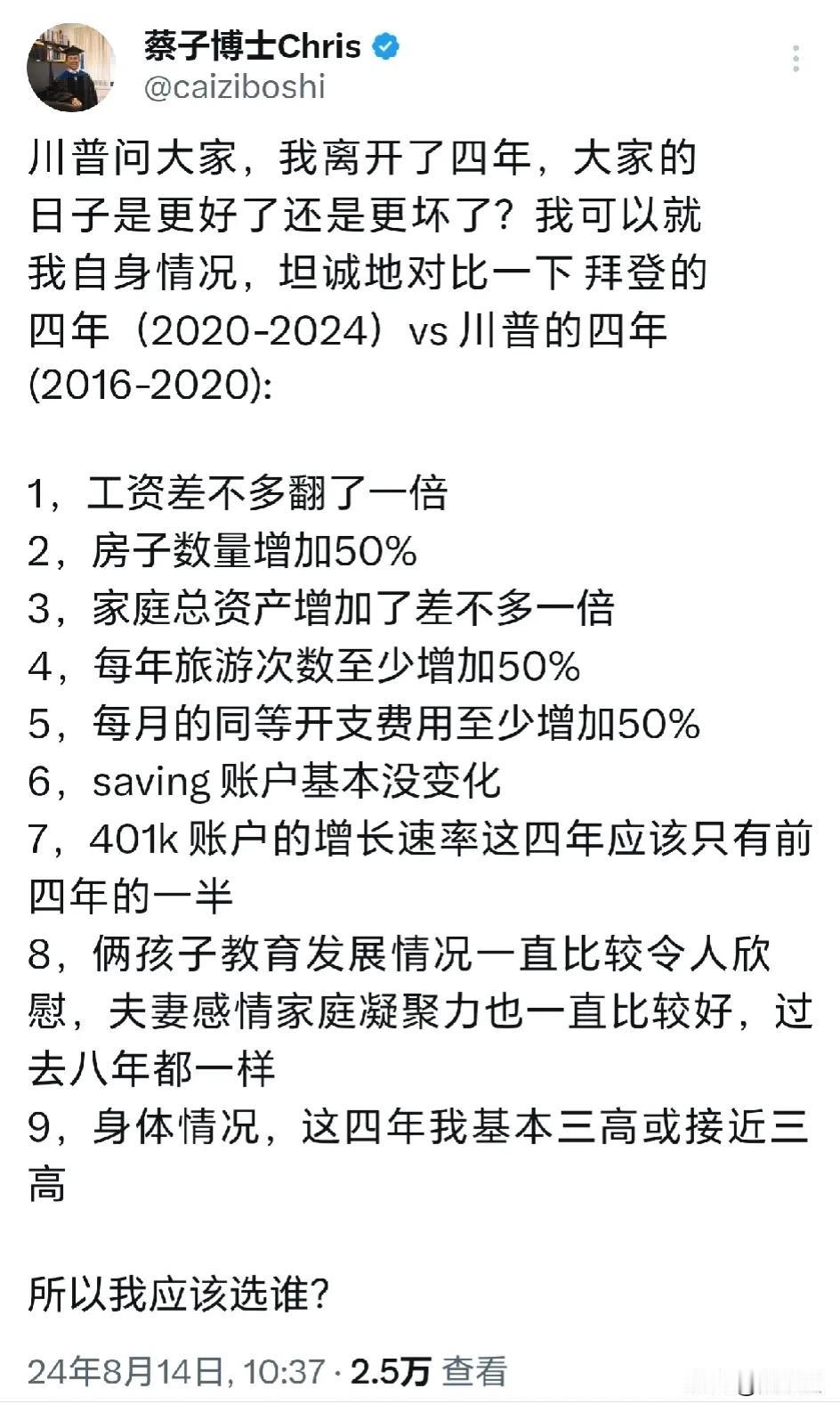 蔡子博士Chris
@caiziboshi

川普问大家，我离开了四年，大家的日子是更好了还是更坏了？我可以就我自身情况，坦诚地对比一下 拜登的四年（2020-2024）vs 川普的四年(2016-2020):

1，工资差不多翻了一倍
2，房子数量增加50%
3，家庭总资产增加了差不多一倍
4，每年旅游次数至少增加50%
5，每月的同等开支费用至少增加50%
6，saving 账户基本没变化
7，401k 账户的增长速率这四年应该只有前四年的一半
8，俩孩子教育发展情况一直比较令人欣慰，夫妻感情家庭凝聚力也一直比较好，过去八年都一样
9，身体情况，这四年我基本三高或接近三高

所以我应该选谁？

24年8月14日, 10:37 · 2.5万 查看